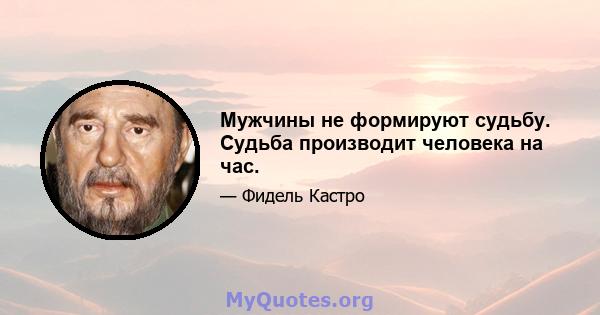 Мужчины не формируют судьбу. Судьба производит человека на час.

— Фидель Кастро

MyQuotes.org